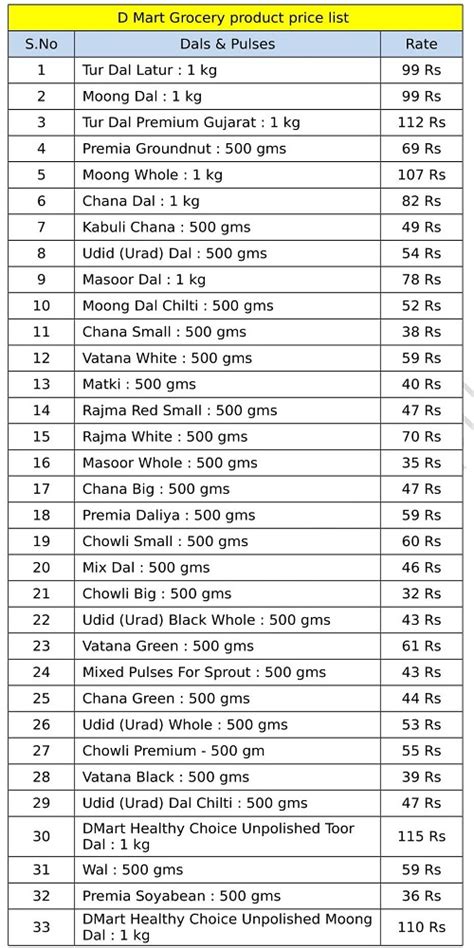 D Mart Grocery product price list

| S.No | Dals & Pulses | Rate |
|---|---|---|
| 1 | Tur Dal Latur : 1 kg | 99 Rs |
| 2 | Moong Dal : 1 kg | 99 Rs |
| 3 | Tur Dal Premium Gujarat : 1 kg | 112 Rs |
| 4 | Premia Groundnut : 500 gms | 69 Rs |
| 5 | Moong Whole : 1 kg | 107 Rs |
| 6 | Chana Dal : 1 kg | 82 Rs |
| 7 | Kabuli Chana : 500 gms | 49 Rs |
| 8 | Udid (Urad) Dal : 500 gms | 54 Rs |
| 9 | Masoor Dal : 1 kg | 78 Rs |
| 10 | Moong Dal Chilti : 500 gms | 52 Rs |
| 11 | Chana Small : 500 gms | 38 Rs |
| 12 | Vatana White : 500 gms | 59 Rs |
| 13 | Matki : 500 gms | 40 Rs |
| 14 | Rajma Red Small : 500 gms | 47 Rs |
| 15 | Rajma White : 500 gms | 70 Rs |
| 16 | Masoor Whole : 500 gms | 35 Rs |
| 17 | Chana Big : 500 gms | 47 Rs |
| 18 | Premia Daliya : 500 gms | 59 Rs |
| 19 | Chowli Small : 500 gms | 60 Rs |
| 20 | Mix Dal : 500 gms | 46 Rs |
| 21 | Chowli Big : 500 gms | 32 Rs |
| 22 | Udid (Urad) Black Whole : 500 gms | 43 Rs |
| 23 | Vatana Green : 500 gms | 61 Rs |
| 24 | Mixed Pulses For Sprout : 500 gms | 43 Rs |
| 25 | Chana Green : 500 gms | 44 Rs |
| 26 | Udid (Urad) Whole : 500 gms | 53 Rs |
| 27 | Chowli Premium - 500 gm | 55 Rs |
| 28 | Vatana Black : 500 gms | 39 Rs |
| 29 | Udid (Urad) Dal Chilti : 500 gms | 47 Rs |
| 30 | DMart Healthy Choice Unpolished Toor Dal : 1 kg | 115 Rs |
| 31 | Wal : 500 gms | 59 Rs |
| 32 | Premia Soyabean : 500 gms | 36 Rs |
| 33 | DMart Healthy Choice Unpolished Moong Dal : 1 kg | 110 Rs |